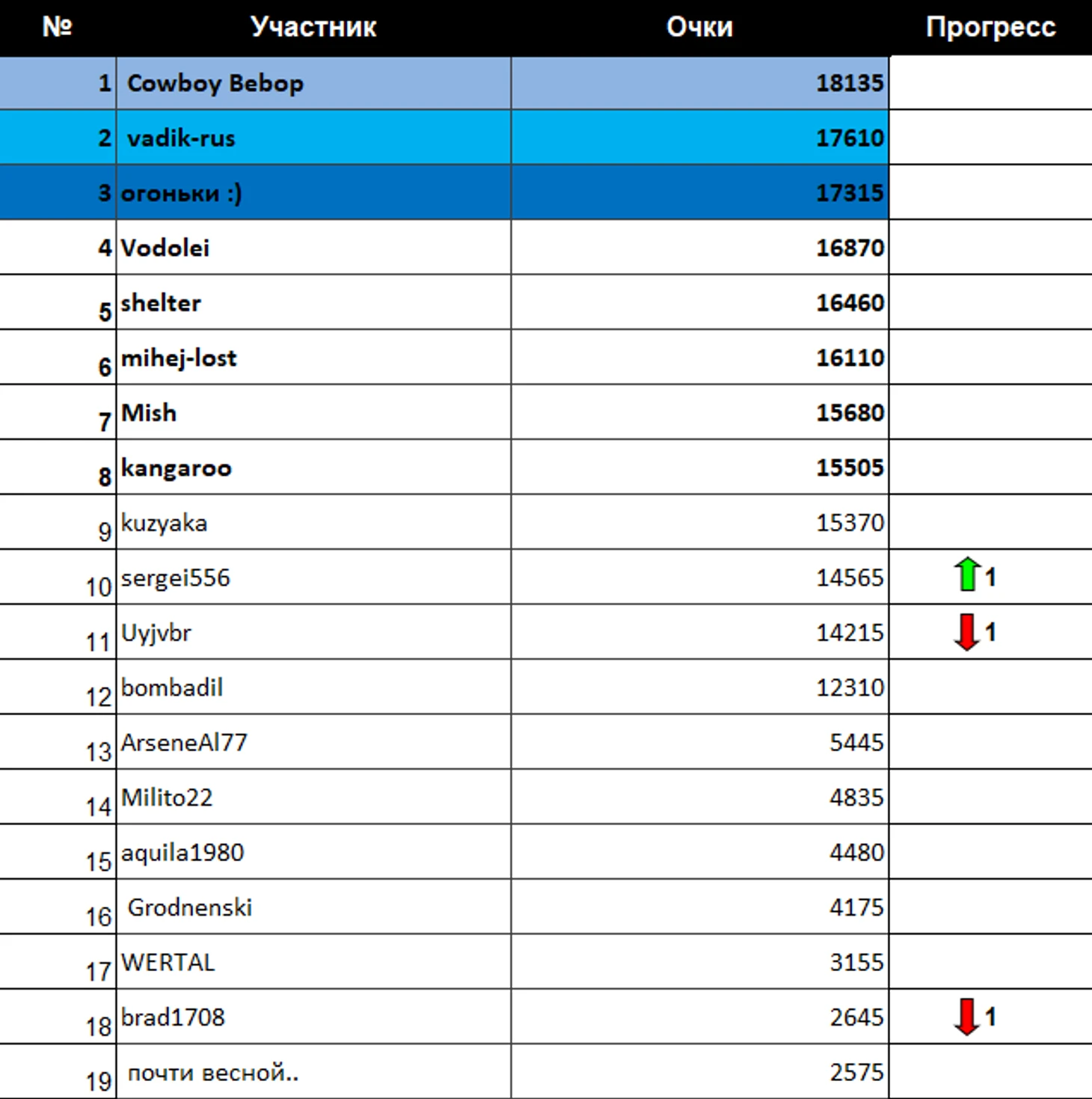 | № | Участник | Очки | Прогресс |
|---|---|---|---|
| 1 | Cowboy Bebop | 18135 | |
| 2 | vadik-rus | 17610 | |
| 3 | огоньки :) | 17315 | |
| 4 | Vodolei | 16870 | |
| 5 | shelter | 16460 | |
| 6 | mihej-lost | 16110 | |
| 7 | Mish | 15680 | |
| 8 | kangaroo | 15505 | |
| 9 | kuzyaka | 15370 | |
| 10 | sergei556 | 14565 | 1 |
| 11 | Uyjvbr | 14215 | 1 |
| 12 | bombadil | 12310 | |
| 13 | ArseneAl77 | 5445 | |
| 14 | Milito22 | 4835 | |
| 15 | aquila1980 | 4480 | |
| 16 | Grodnenski | 4175 | |
| 17 | WERTAL | 3155 | |
| 18 | brad1708 | 2645 | 1 |
| 19 | почти весной.. | 2575 | |